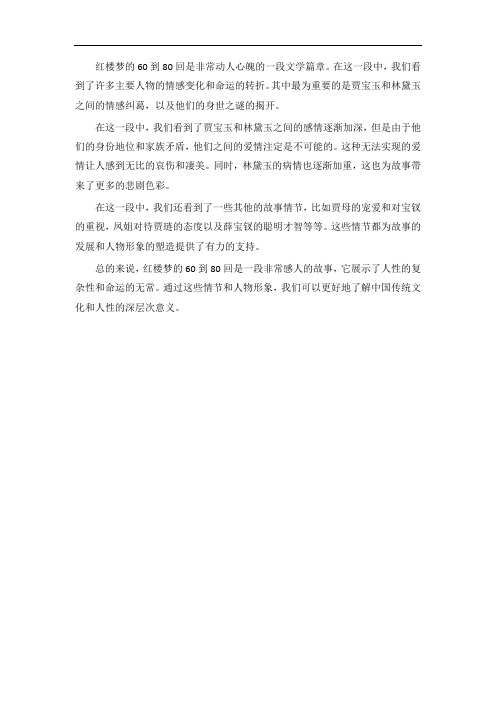 红楼梦的60到80回是非常动人心魄的一段文学篇章。在这一段中，我们看到了许多主要人物的情感变化和命运的转折。其中最为重要的是贾宝玉和林黛玉之间的情感纠葛，以及他们的身世之谜的揭开。

在这一段中，我们看到了贾宝玉和林黛玉之间的感情逐渐加深，但是由于他们的身份地位和家族矛盾，他们之间的爱情注定是不可能的。这种无法实现的爱情让人感到无比的哀伤和凄美。同时，林黛玉的病情也逐渐加重，这也为故事带来了更多的悲剧色彩。

在这一段中，我们还看到了一些其他的故事情节，比如贾母的宠爱和对宝钗的重视，凤姐对待贾琏的态度以及薛宝钗的聪明才智等等。这些情节都为故事的发展和人物形象的塑造提供了有力的支持。

总的来说，红楼梦的60到80回是一段非常感人的故事，它展示了人性的复杂性和命运的无常。通过这些情节和人物形象，我们可以更好地了解中国传统文化和人性的深层次意义。